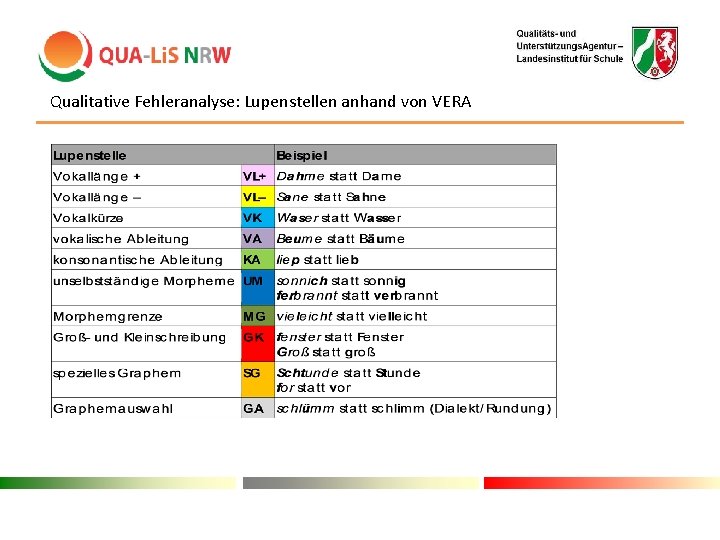 QUA-LiS NRW

Qualitäts- und
UnterstützungsAgentur –
Landesinstitut für Schule

Qualitative Fehleranalyse: Lupenstellen anhand von VERA

| Lupenstelle | | Beispiel |
|---|---|---|
| Vokallänge + | VL+ | Dahme statt Dame |
| Vokallänge – | VL– | Sane statt Sahne |
| Vokalkürze | VK | Waser statt Wasser |
| vokalische Ableitung | VA | Beume statt Bäume |
| konsonantische Ableitung | KA | liep statt lieb |
| unselbstständige Morpheme | UM | sonnich statt sonnig ferbrannt statt verbrannt |
| Morphemgrenze | MG | vieleicht statt vielleicht |
| Groß- und Kleinschreibung | GK | fenster statt Fenster Groß statt groß |
| spezielles Graphem | SG | Schtunde statt Stunde for statt vor |
| Graphemauswahl | GA | schlümm statt schlimm (Dialekt/Rundung) |